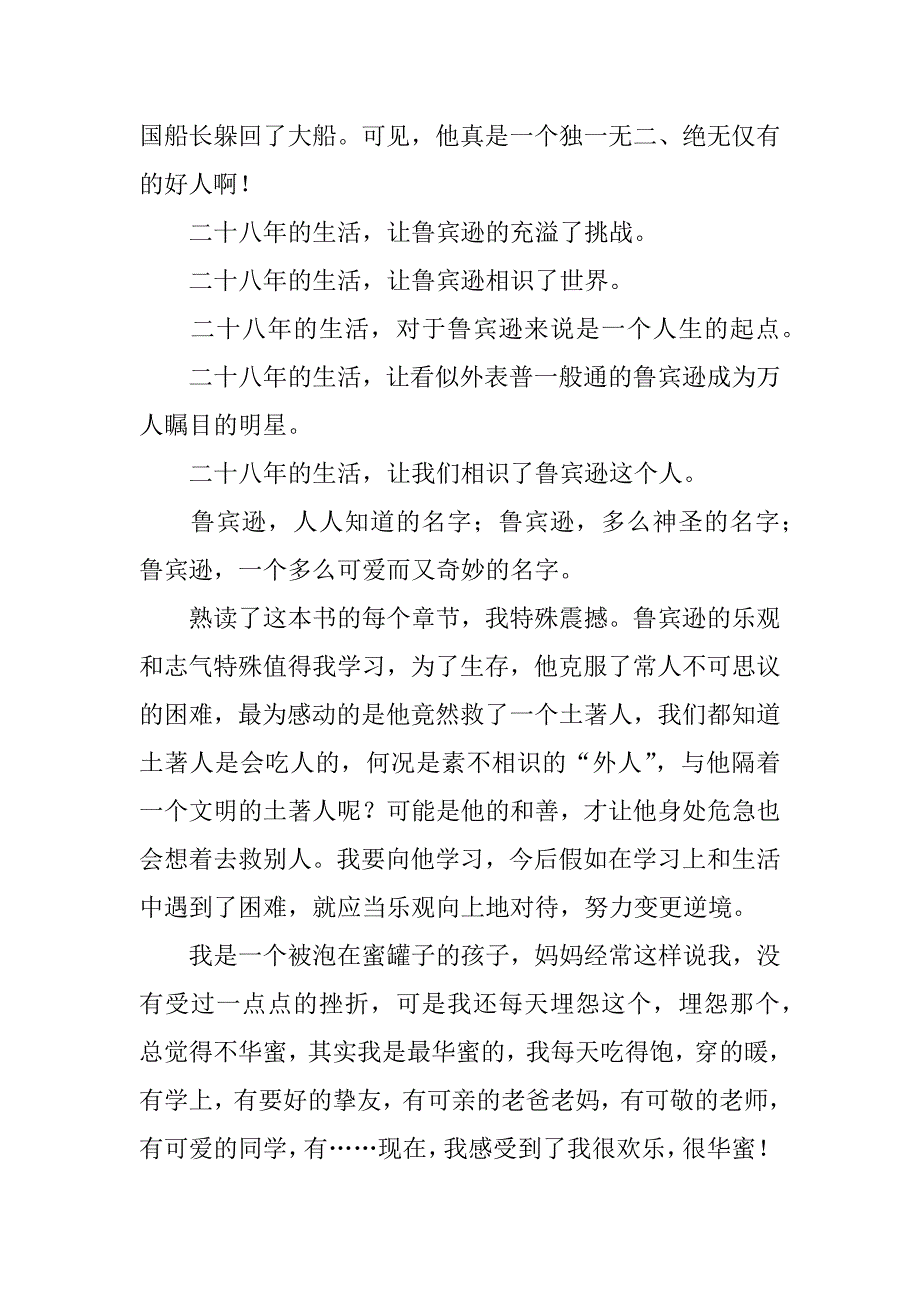 国船长躲回了大船。可见，他真是一个独一无二、绝无仅有的好人啊！

二十八年的生活，让鲁宾逊的充溢了挑战。

二十八年的生活，让鲁宾逊相识了世界。

二十八年的生活，对于鲁宾逊来说是一个人生的起点。

二十八年的生活，让看似外表普一般通的鲁宾逊成为万人瞩目的明星。

二十八年的生活，让我们相识了鲁宾逊这个人。

鲁宾逊，人人知道的名字；鲁宾逊，多么神圣的名字；鲁宾逊，一个多么可爱而又奇妙的名字。

熟读了这本书的每个章节，我特殊震撼。鲁宾逊的乐观和志气特殊值得我学习，为了生存，他克服了常人不可思议的困难，最为感动的是他竟然救了一个土著人，我们都知道土著人是会吃人的，何况是素不相识的“外人”，与他隔着一个文明的土著人呢？可能是他的和善，才让他身处危急也会想着去救别人。我要向他学习，今后假如在学习上和生活中遇到了困难，就应当乐观向上地对待，努力变更逆境。

我是一个被泡在蜜罐子的孩子，妈妈经常这样说我，没有受过一点点的挫折，可是我还每天埋怨这个，埋怨那个，总觉得不华蜜，其实我是最华蜜的，我每天吃得饱，穿的暖，有学上，有要好的挚友，有可亲的老爸老妈，有可敬的老师，有可爱的同学，有……现在，我感受到了我很欢乐，很华蜜！